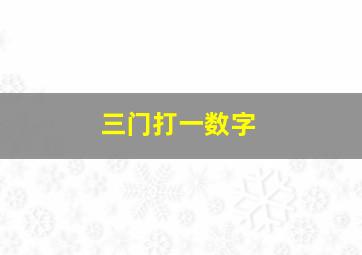 三门打一数字